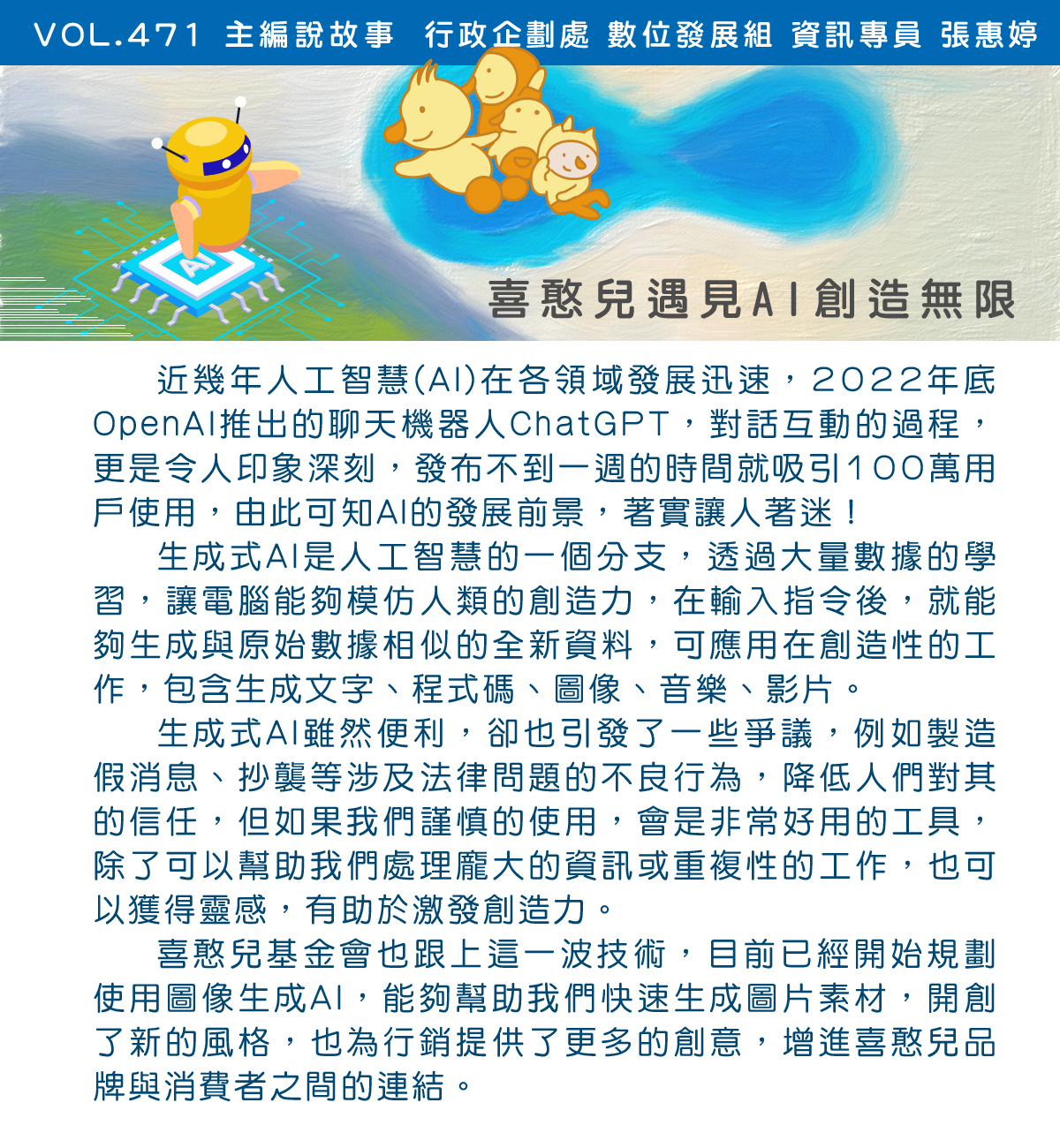 VOL.471 主編說故事 行政企劃處 數位發展組 資訊專員 張惠婷

AI

喜憨兒遇見AI創造無限

近幾年人工智慧(AI)在各領域發展迅速，2022年底OpenAI推出的聊天機器人ChatGPT，對話互動的過程，更是令人印象深刻，發布不到一週的時間就吸引100萬用戶使用，由此可知AI的發展前景，著實讓人著迷！

生成式AI是人工智慧的一個分支，透過大量數據的學習，讓電腦能夠模仿人類的創造力，在輸入指令後，就能夠生成與原始數據相似的全新資料，可應用在創造性的工作，包含生成文字、程式碼、圖像、音樂、影片。

生成式AI雖然便利，卻也引發了一些爭議，例如製造假消息、抄襲等涉及法律問題的不良行為，降低人們對其的信任，但如果我們謹慎的使用，會是非常好用的工具，除了可以幫助我們處理龐大的資訊或重複性的工作，也可以獲得靈感，有助於激發創造力。

喜憨兒基金會也跟上這一波技術，目前已經開始規劃使用圖像生成AI，能夠幫助我們快速生成圖片素材，開創了新的風格，也為行銷提供了更多的創意，增進喜憨兒品牌與消費者之間的連結。